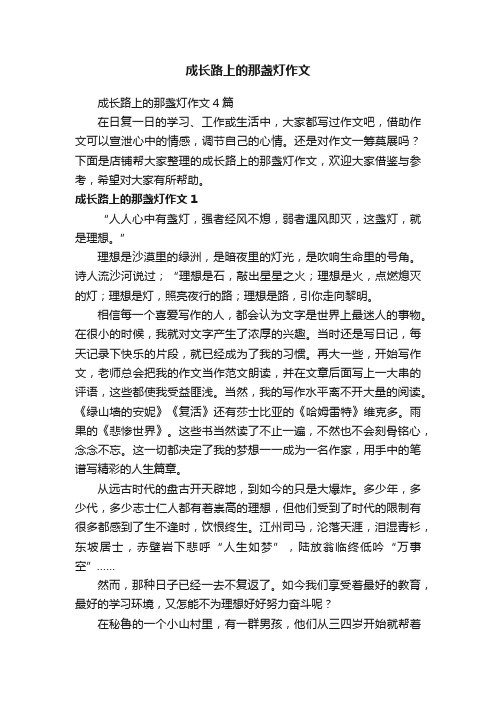 成长路上的那盏灯作文

成长路上的那盏灯作文4篇

在日复一日的学习、工作或生活中，大家都写过作文吧，借助作文可以宣泄心中的情感，调节自己的心情。还是对作文一筹莫展吗？下面是店铺帮大家整理的成长路上的那盏灯作文，欢迎大家借鉴与参考，希望对大家有所帮助。

成长路上的那盏灯作文1

“人人心中有盏灯，强者经风不熄，弱者遇风即灭，这盏灯，就是理想。”

理想是沙漠里的绿洲，是暗夜里的灯光，是吹响生命里的号角。诗人流沙河说过；“理想是石，敲出星星之火；理想是火，点燃熄灭的灯；理想是灯，照亮夜行的路；理想是路，引你走向黎明。

相信每一个喜爱写作的人，都会认为文字是世界上最迷人的事物。在很小的时候，我就对文字产生了浓厚的兴趣。当时还是写日记，每天记录下快乐的片段，就已经成为了我的习惯。再大一些，开始写作文，老师总会把我的作文当作范文朗读，并在文章后面写上一大串的评语，这些都使我受益匪浅。当然，我的写作水平离不开大量的阅读。《绿山墙的安妮》《复活》还有莎士比亚的《哈姆雷特》维克多。雨果的《悲惨世界》。这些书当然读了不止一遍，不然也不会刻骨铭心，念念不忘。这一切都决定了我的梦想——成为一名作家，用手中的笔谱写精彩的人生篇章。

从远古时代的盘古开天辟地，到如今的只是大爆炸。多少年，多少代，多少志士仁人都有着崇高的理想，但他们受到了时代的限制有很多都感到了生不逢时，饮恨终生。江州司马，沦落天涯，泪湿青衫，东坡居士，赤壁岩下悲呼“人生如梦”，陆放翁临终低吟“万事空”……

然而，那种日子已经一去不复返了。如今我们享受着最好的教育，最好的学习环境，又怎能不为理想好好努力奋斗呢？

在秘鲁的一个小山村里，有一群男孩，他们从三四岁开始就帮着